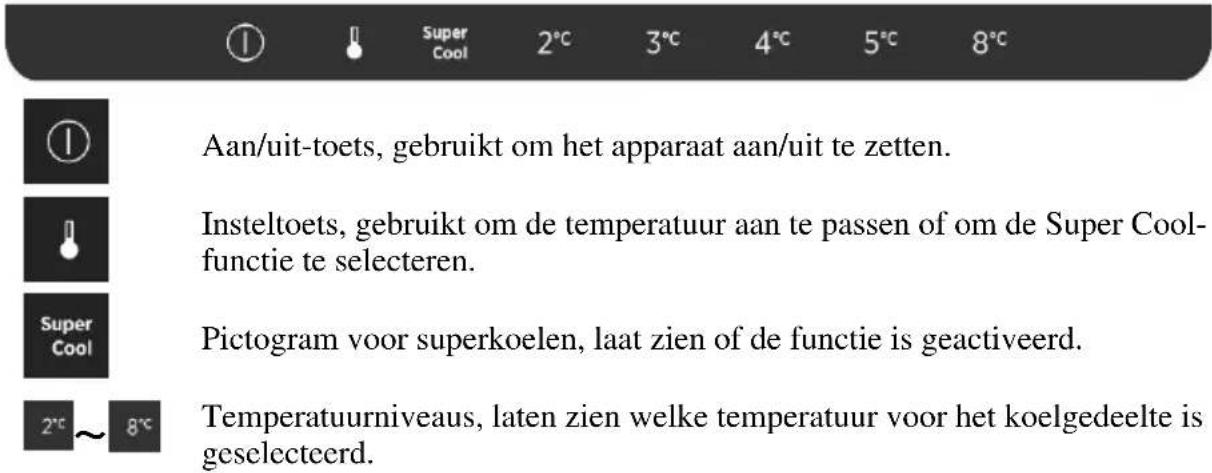 Super Cool 2°C 3°C 4°C 5°C 8°C

Aan/uit-toets, gebruikt om het apparaat aan/uit te zetten.

Insteltoets, gebruikt om de temperatuur aan te passen of om de Super Cool-functie te selecteren.

Super Cool

Pictogram voor superkoelen, laat zien of de functie is geactiveerd.

2°C ~ 8°C

Temperatuurniveaus, laten zien welke temperatuur voor het koelgedeelte is geselecteerd.